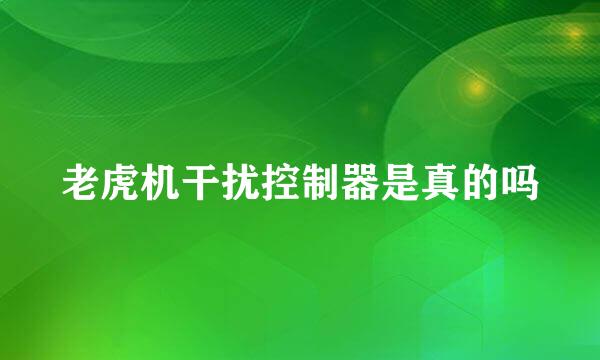 老虎机干扰控制器是真的吗